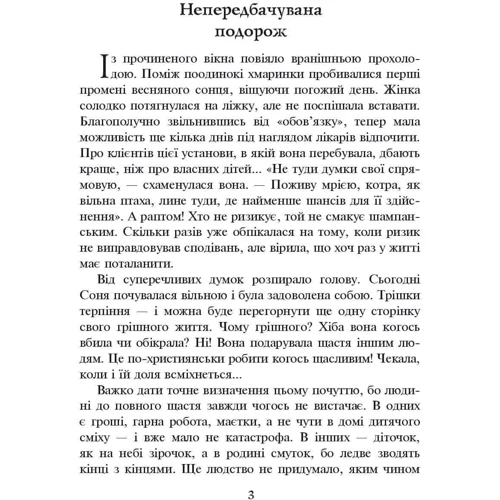 Непередбачувана подорож

Із прочиненого вікна повіяло вранішньою прохолодою. Поміж поодинокі хмаринки пробивалися перші промені весняного сонця, віщуючи погожий день. Жінка солодко потягнулася на ліжку, але не поспішала вставати. Благополучно звільнившись від «обов'язку», тепер мала можливість ще кілька днів під наглядом лікарів відпочити. Про клієнтів цієї установи, в якій вона перебувала, дбають краще, ніж про власних дітей... «Не туди думки свої спрямовую, — схаменулася вона. — Поживу мрією, котра, як вільна птаха, лине туди, де найменше шансів для її здійснення». А раптом! Хто не ризикує, той не смакує шампанським. Скільки разів уже обпікалася на тому, коли ризик не виправдовував сподівань, але вірила, що хоч раз у житті має поталанити.

Від суперечливих думок розпирало голову. Сьогодні Соня почувалася вільною і була задоволена собою. Трішки терпіння — і можна буде перегорнути ще одну сторінку свого грішного життя. Чому грішного? Хіба вона когось вбила чи обікрала? Ні! Вона подарувала щастя іншим людям. Це по-християнськи робити когось щасливим! Чекала, коли і їй доля всміхнеться...

Важко дати точне визначення цьому почуттю, бо людині до повного щастя завжди чогось не вистачає. В одних є гроші, гарна робота, маєтки, а не чути в домі дитячого сміху — і вже мало не катастрофа. В інших — діточок, як на небі зірочок, а в родині смуток, бо ледве зводять кінці з кінцями. Ще людство не придумало, яким чином

3